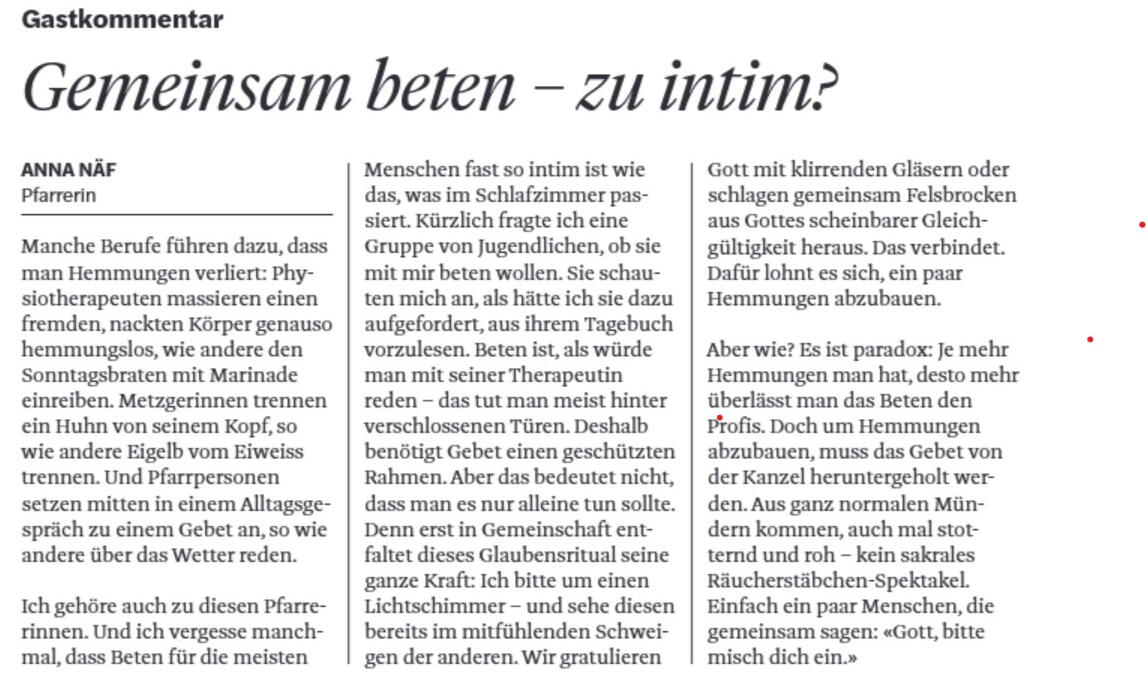 Gastkommentar

Gemeinsam beten – zu intim?

ANNA NÄF
Pfarrerin

Manche Berufe führen dazu, dass man Hemmungen verliert: Physiotherapeuten massieren einen fremden, nackten Körper genauso hemmungslos, wie andere den Sonntagsbraten mit Marinade einreiben. Metzgerinnen trennen ein Huhn von seinem Kopf, so wie andere Eigelb vom Eiweiss trennen. Und Pfarrpersonen setzen mitten in einem Alltagsgespräch zu einem Gebet an, so wie andere über das Wetter reden.

Ich gehöre auch zu diesen Pfarrerinnen. Und ich vergesse manchmal, dass Beten für die meisten Menschen fast so intim ist wie das, was im Schlafzimmer passiert. Kürzlich fragte ich eine Gruppe von Jugendlichen, ob sie mit mir beten wollen. Sie schauten mich an, als hätte ich sie dazu aufgefordert, aus ihrem Tagebuch vorzulesen. Beten ist, als würde man mit seiner Therapeutin reden – das tut man meist hinter verschlossenen Türen. Deshalb benötigt Gebet einen geschützten Rahmen. Aber das bedeutet nicht, dass man es nur alleine tun sollte. Denn erst in Gemeinschaft entfaltet dieses Glaubensritual seine ganze Kraft: Ich bitte um einen Lichtschimmer – und sehe diesen bereits im mitfühlenden Schweigen der anderen. Wir gratulieren Gott mit klirrenden Gläsern oder schlagen gemeinsam Felsbrocken aus Gottes scheinbarer Gleichgültigkeit heraus. Das verbindet. Dafür lohnt es sich, ein paar Hemmungen abzubauen.

Aber wie? Es ist paradox: Je mehr Hemmungen man hat, desto mehr überlässt man das Beten den Profis. Doch um Hemmungen abzubauen, muss das Gebet von der Kanzel heruntergeholt werden. Aus ganz normalen Mündern kommen, auch mal stotternd und roh – kein sakrales Räucherstäbchen-Spektakel. Einfach ein paar Menschen, die gemeinsam sagen: «Gott, bitte misch dich ein.»